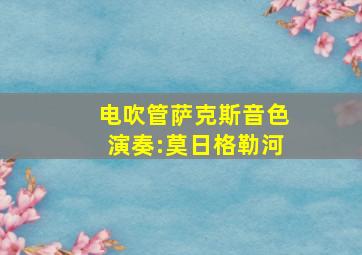 电吹管萨克斯音色
演奏:莫日格勒河